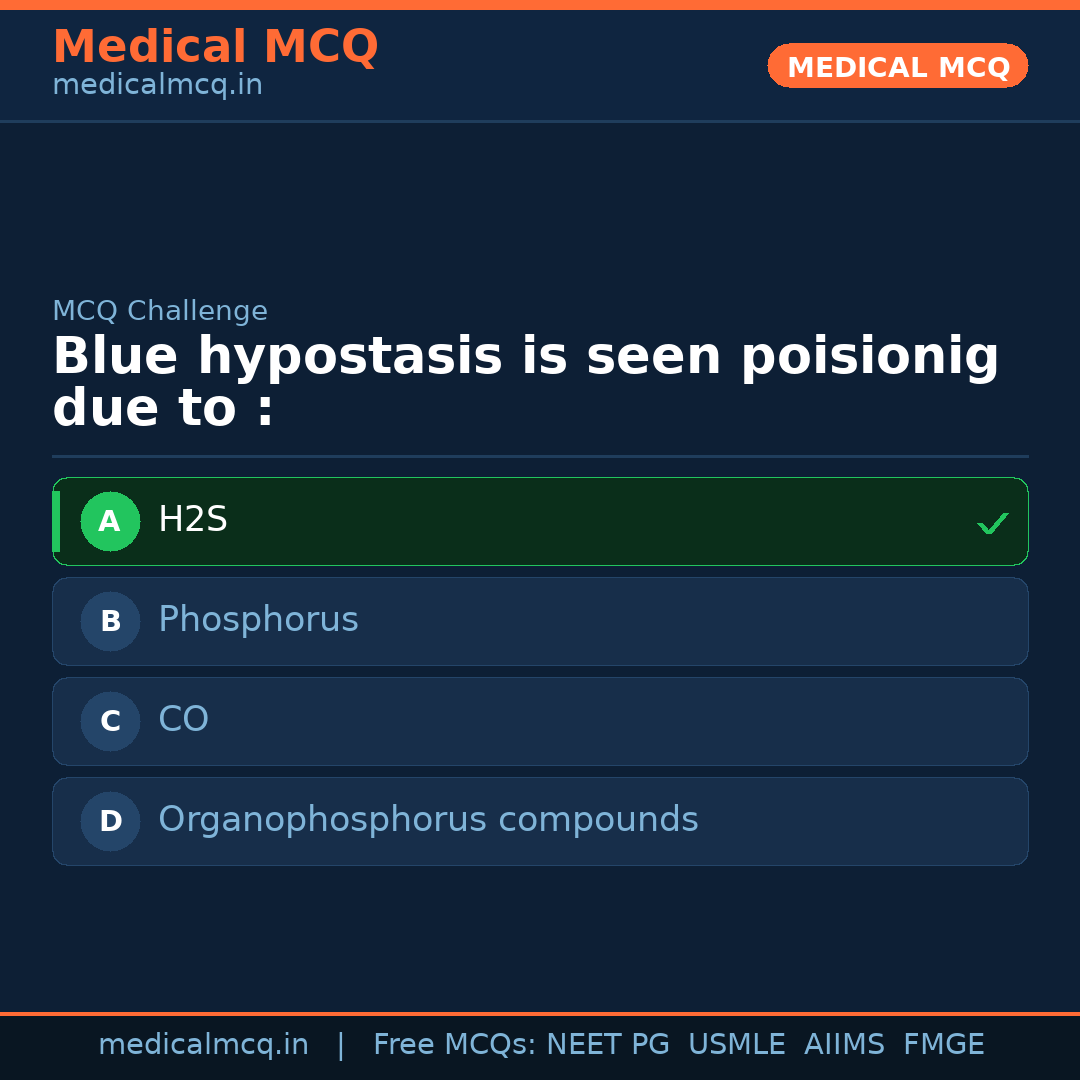 Medical MCQ
medicalmcq.in

MEDICAL MCQ

MCQ Challenge

Blue hypostasis is seen poisionig due to :

A H2S ✓

B Phosphorus

C CO

D Organophosphorus compounds

medicalmcq.in | Free MCQs: NEET PG USMLE AIIMS FMGE